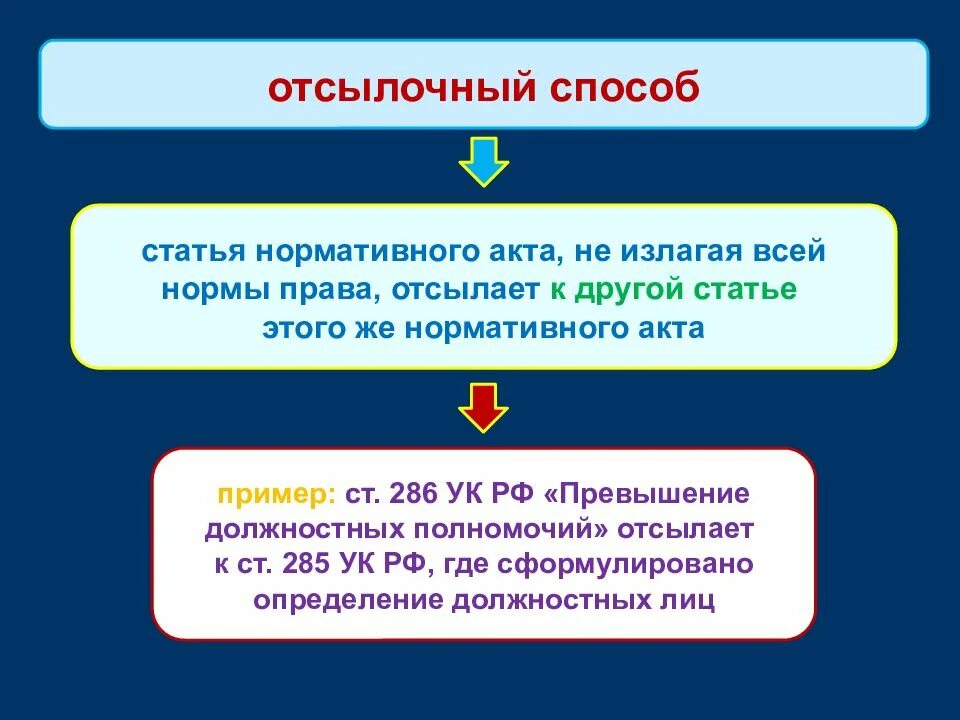 отсылочный способ

статья нормативного акта, не излагая всей нормы права, отсылает к другой статье этого же нормативного акта

пример: ст. 286 УК РФ «Превышение должностных полномочий» отсылает к ст. 285 УК РФ, где сформулировано определение должностных лиц